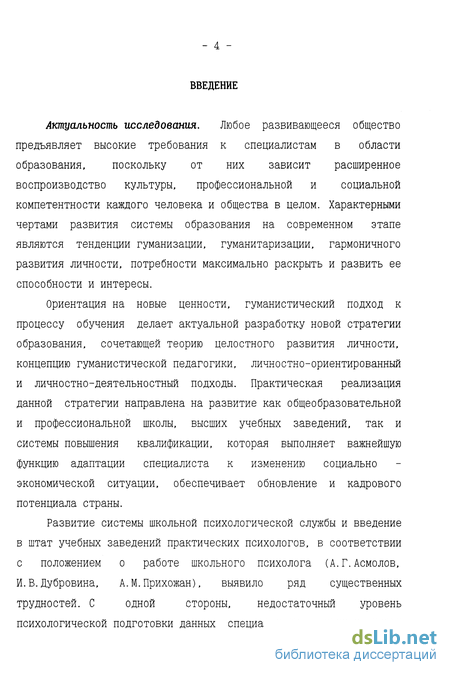 - 4 -

ВВЕДЕНИЕ

Актуальность исследования. Любое развивающееся общество предъявляет высокие требования к специалистам в области образования, поскольку от них зависит расширенное воспроизводство культуры, профессиональной и социальной компетентности каждого человека и общества в целом. Характерными чертами развития системы образования на современном этапе являются тенденции гуманизации, гуманитаризации, гармоничного развития личности, потребности максимально раскрыть и развить ее способности и интересы.

Ориентация на новые ценности, гуманистический подход к процессу обучения делает актуальной разработку новой стратегии образования, сочетающей теорию целостного развития личности, концепцию гуманистической педагогики, личностно-ориентированный и личностно-деятельностный подходы. Практическая реализация данной стратегии направлена на развитие как общеобразовательной и профессиональной школы, высших учебных заведений, так и системы повышения квалификации, которая выполняет важнейшую функцию адаптации специалиста к изменению социально - экономической ситуации, обеспечивает обновление и кадрового потенциала страны.

Развитие системы школьной психологической службы и введение в штат учебных заведений практических психологов, в соответствии с положением о работе школьного психолога (А.Г.Асмолов, И.В.Дубровина, А.М.Прихожан), выявило ряд существенных трудностей. С одной стороны, недостаточный уровень психологической подготовки данных специа

dsLib.net
библиотека диссертаций